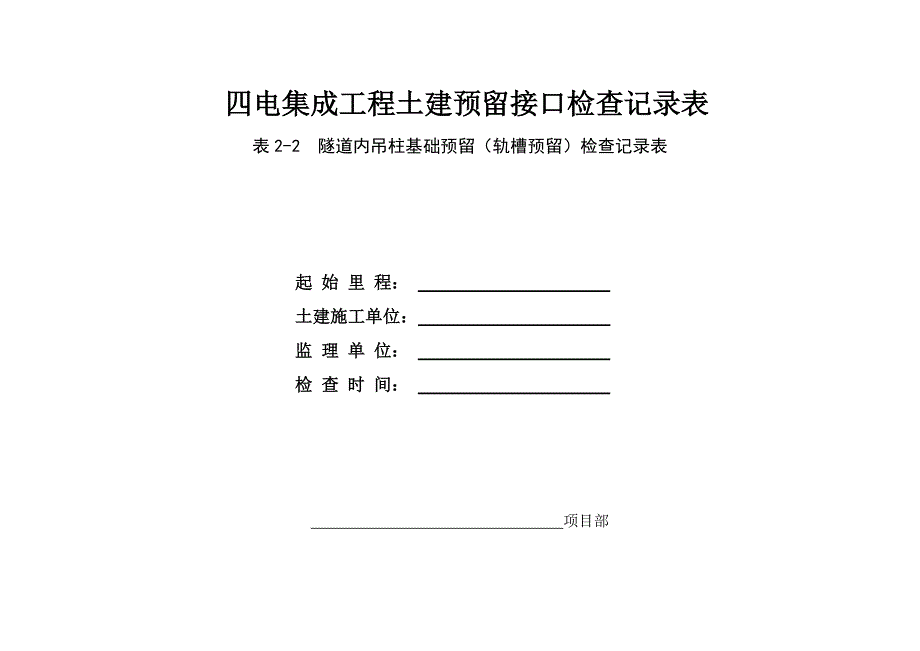 四电集成工程土建预留接口检查记录表

表 2-2　隧道内吊柱基础预留（轨槽预留）检查记录表

起 始 里 程：

土建施工单位：

监 理 单 位：

检 查 时 间：

项目部